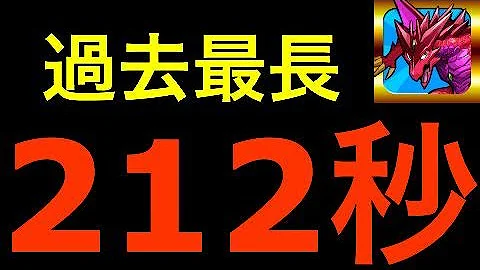 過去最長
212秒